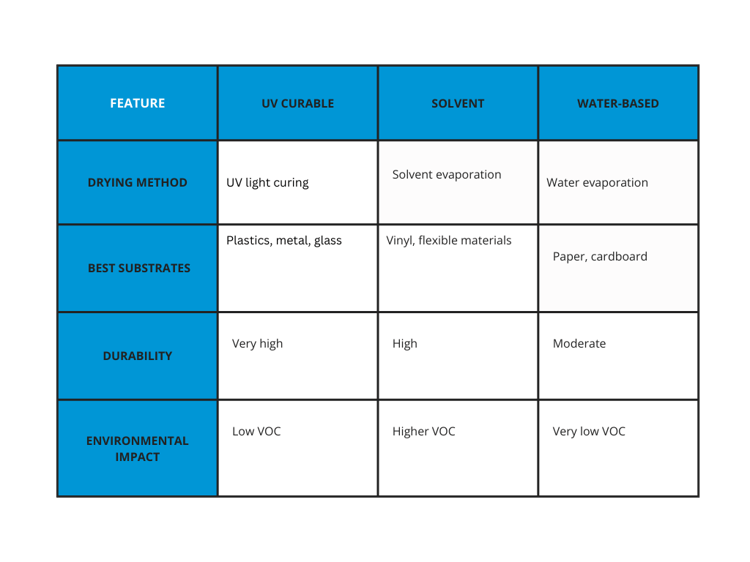 | FEATURE | UV CURABLE | SOLVENT | WATER-BASED |
|---|---|---|---|
| DRYING METHOD | UV light curing | Solvent evaporation | Water evaporation |
| BEST SUBSTRATES | Plastics, metal, glass | Vinyl, flexible materials | Paper, cardboard |
| DURABILITY | Very high | High | Moderate |
| ENVIRONMENTAL IMPACT | Low VOC | Higher VOC | Very low VOC |